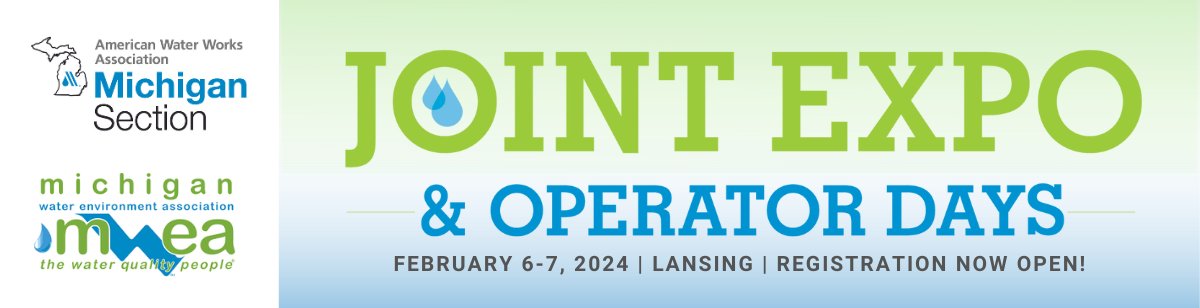 American Water Works Association
Michigan Section

michigan
water environment association
mwea
the water quality people

JOINT EXPO
& OPERATOR DAYS
FEBRUARY 6-7, 2024 | LANSING | REGISTRATION NOW OPEN!